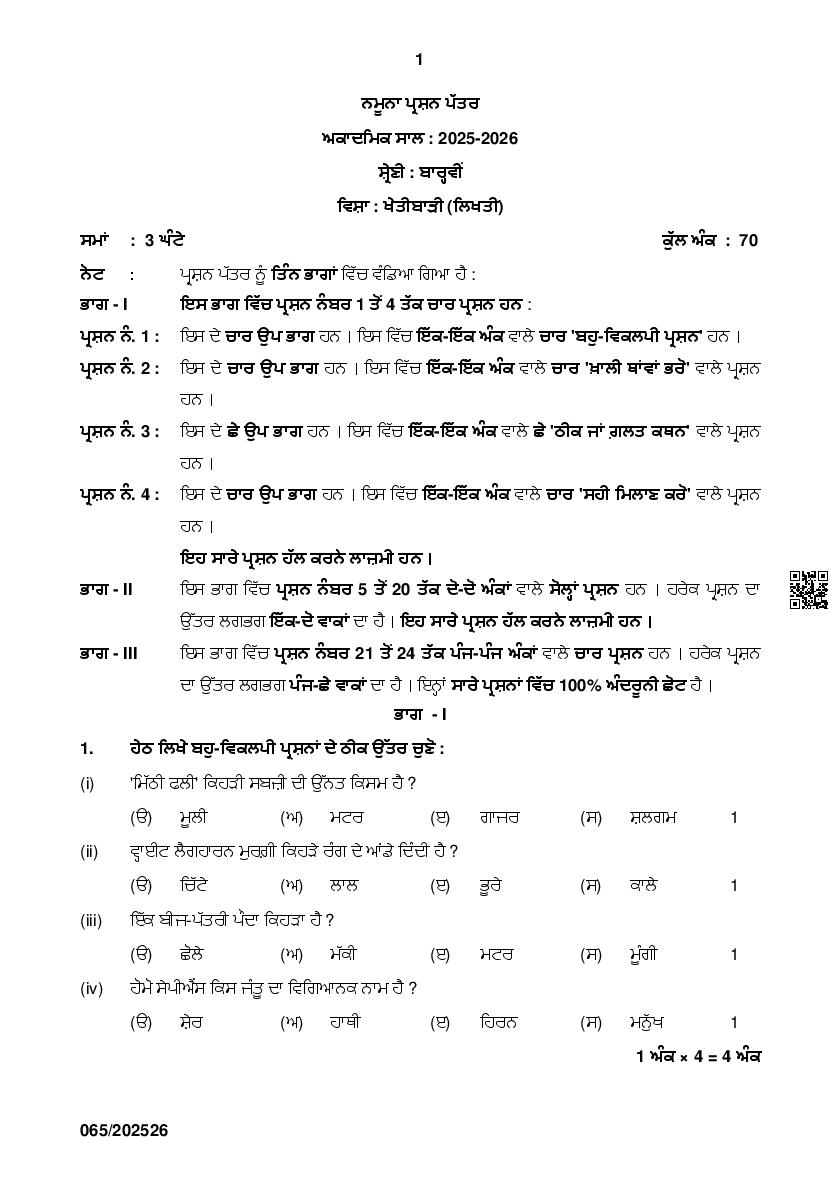 1

ਨਮੂਨਾ ਪ੍ਰਸ਼ਨ ਪੱਤਰ

ਅਕਾਦਮਿਕ ਸਾਲ : 2025-2026

ਸ਼੍ਰੇਣੀ : ਬਾਰ੍ਹਵੀਂ

ਵਿਸ਼ਾ : ਖੇਤੀਬਾੜੀ (ਲਿਖਤੀ)

ਸਮਾਂ : 3 ਘੰਟੇ

ਕੁੱਲ ਅੰਕ : 70

ਨੋਟ : ਪ੍ਰਸ਼ਨ ਪੱਤਰ ਨੂੰ ਤਿੰਨ ਭਾਗਾਂ ਵਿੱਚ ਵੰਡਿਆ ਗਿਆ ਹੈ :

ਭਾਗ - I ਇਸ ਭਾਗ ਵਿੱਚ ਪ੍ਰਸ਼ਨ ਨੰਬਰ 1 ਤੋਂ 4 ਤੱਕ ਚਾਰ ਪ੍ਰਸ਼ਨ ਹਨ :

ਪ੍ਰਸ਼ਨ ਨੰ. 1 : ਇਸ ਦੇ ਚਾਰ ਉਪ ਭਾਗ ਹਨ । ਇਸ ਵਿੱਚ ਇੱਕ-ਇੱਕ ਅੰਕ ਵਾਲੇ ਚਾਰ 'ਬਹੁ-ਵਿਕਲਪੀ ਪ੍ਰਸ਼ਨ' ਹਨ ।

ਪ੍ਰਸ਼ਨ ਨੰ. 2 : ਇਸ ਦੇ ਚਾਰ ਉਪ ਭਾਗ ਹਨ । ਇਸ ਵਿੱਚ ਇੱਕ-ਇੱਕ ਅੰਕ ਵਾਲੇ ਚਾਰ 'ਖ਼ਾਲੀ ਥਾਂਵਾਂ ਭਰੋ' ਵਾਲੇ ਪ੍ਰਸ਼ਨ ਹਨ ।

ਪ੍ਰਸ਼ਨ ਨੰ. 3 : ਇਸ ਦੇ ਛੇ ਉਪ ਭਾਗ ਹਨ । ਇਸ ਵਿੱਚ ਇੱਕ-ਇੱਕ ਅੰਕ ਵਾਲੇ ਛੇ 'ਠੀਕ ਜਾਂ ਗ਼ਲਤ ਕਥਨ' ਵਾਲੇ ਪ੍ਰਸ਼ਨ ਹਨ ।

ਪ੍ਰਸ਼ਨ ਨੰ. 4 : ਇਸ ਦੇ ਚਾਰ ਉਪ ਭਾਗ ਹਨ । ਇਸ ਵਿੱਚ ਇੱਕ-ਇੱਕ ਅੰਕ ਵਾਲੇ ਚਾਰ 'ਸਹੀ ਮਿਲਾਣ ਕਰੋ' ਵਾਲੇ ਪ੍ਰਸ਼ਨ ਹਨ ।

ਇਹ ਸਾਰੇ ਪ੍ਰਸ਼ਨ ਹੱਲ ਕਰਨੇ ਲਾਜ਼ਮੀ ਹਨ ।

ਭਾਗ - II ਇਸ ਭਾਗ ਵਿੱਚ ਪ੍ਰਸ਼ਨ ਨੰਬਰ 5 ਤੋਂ 20 ਤੱਕ ਦੋ-ਦੋ ਅੰਕਾਂ ਵਾਲੇ ਸੋਲ੍ਹਾਂ ਪ੍ਰਸ਼ਨ ਹਨ । ਹਰੇਕ ਪ੍ਰਸ਼ਨ ਦਾ ਉੱਤਰ ਲਗਭਗ ਇੱਕ-ਦੋ ਵਾਕਾਂ ਦਾ ਹੈ । ਇਹ ਸਾਰੇ ਪ੍ਰਸ਼ਨ ਹੱਲ ਕਰਨੇ ਲਾਜ਼ਮੀ ਹਨ ।

ਭਾਗ - III ਇਸ ਭਾਗ ਵਿੱਚ ਪ੍ਰਸ਼ਨ ਨੰਬਰ 21 ਤੋਂ 24 ਤੱਕ ਪੰਜ-ਪੰਜ ਅੰਕਾਂ ਵਾਲੇ ਚਾਰ ਪ੍ਰਸ਼ਨ ਹਨ । ਹਰੇਕ ਪ੍ਰਸ਼ਨ ਦਾ ਉੱਤਰ ਲਗਭਗ ਪੰਜ-ਛੇ ਵਾਕਾਂ ਦਾ ਹੈ । ਇਨ੍ਹਾਂ ਸਾਰੇ ਪ੍ਰਸ਼ਨਾਂ ਵਿੱਚ 100% ਅੰਦਰੂਨੀ ਛੋਟ ਹੈ ।

ਭਾਗ - I

1. ਹੇਠ ਲਿਖੇ ਬਹੁ-ਵਿਕਲਪੀ ਪ੍ਰਸ਼ਨਾਂ ਦੇ ਠੀਕ ਉੱਤਰ ਚੁਣੋ :

(i) 'ਮਿੱਠੀ ਫਲੀ' ਕਿਹੜੀ ਸਬਜ਼ੀ ਦੀ ਉੱਨਤ ਕਿਸਮ ਹੈ ?

(ੳ) ਮੂਲੀ (ਅ) ਮਟਰ (ੲ) ਗਾਜਰ (ਸ) ਸ਼ਲਗਮ 1

(ii) ਵ੍ਹਾਈਟ ਲੈਗਹਾਰਨ ਮੁਰਗ਼ੀ ਕਿਹੜੇ ਰੰਗ ਦੇ ਆਂਡੇ ਦਿੰਦੀ ਹੈ ?

(ੳ) ਚਿੱਟੇ (ਅ) ਲਾਲ (ੲ) ਭੂਰੇ (ਸ) ਕਾਲੇ 1

(iii) ਇੱਕ ਬੀਜ-ਪੱਤਰੀ ਪੌਦਾ ਕਿਹੜਾ ਹੈ ?

(ੳ) ਛੋਲੇ (ਅ) ਮੱਕੀ (ੲ) ਮਟਰ (ਸ) ਮੂੰਗੀ 1

(iv) ਹੋਮੋ ਸੇਪੀਐਂਸ ਕਿਸ ਜੰਤੂ ਦਾ ਵਿਗਿਆਨਕ ਨਾਮ ਹੈ ?

(ੳ) ਸ਼ੇਰ (ਅ) ਹਾਥੀ (ੲ) ਹਿਰਨ (ਸ) ਮਨੁੱਖ 1

1 ਅੰਕ × 4 = 4 ਅੰਕ

065/202526